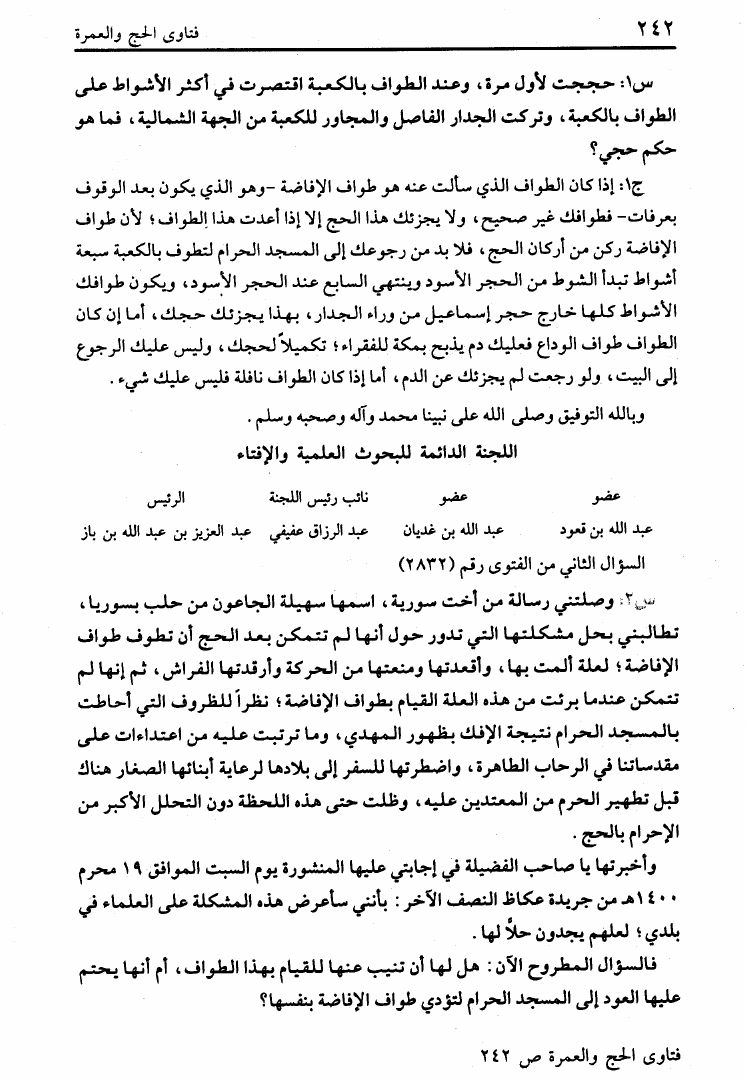 ٢٤٢ فتاوى الحج والعمرة

س١: حججت لأول مرة، وعند الطواف بالكعبة اقتصرت في أكثر الأشواط على الطواف بالكعبة، وتركت الجدار الفاصل والمجاور للكعبة من الجهة الشمالية، فما هو حكم حجي؟

ج١: إذا كان الطواف الذي سألت عنه هو طواف الإفاضة -وهو الذي يكون بعد الوقوف بعرفات- فطوافك غير صحيح، ولا يجزئك هذا الحج إلا إذا أعدت هذا الطواف؛ لأن طواف الإفاضة ركن من أركان الحج، فلا بد من رجوعك إلى المسجد الحرام لتطوف بالكعبة سبعة أشواط تبدأ الشوط من الحجر الأسود وينتهي السابع عند الحجر الأسود، ويكون طوافك الأشواط كلها خارج حجر إسماعيل من وراء الجدار، بهذا يجزئك حجك، أما إن كان الطواف طواف الوداع فعليك دم يذبح بمكة للفقراء؛ تكميلاً لحجك، وليس عليك الرجوع إلى البيت، ولو رجعت لم يجزئك عن الدم، أما إذا كان الطواف نافلة فليس عليك شيء.

وبالله التوفيق وصلى الله على نبينا محمد وآله وصحبه وسلم.

اللجنة الدائمة للبحوث العلمية والإفتاء

| عضو | عضو | نائب رئيس اللجنة | الرئيس |
|---|---|---|---|
| عبد الله بن قعود | عبد الله بن غديان | عبد الرزاق عفيفي | عبد العزيز بن عبد الله بن باز |

السؤال الثاني من الفتوى رقم (٢٨٣٢)

س٢: وصلتني رسالة من أخت سورية، اسمها سهيلة الجاعون من حلب بسوريا، تطالبني بحل مشكلتها التي تدور حول أنها لم تتمكن بعد الحج أن تطوف طواف الإفاضة؛ لعلة ألمت بها، وأقعدتها ومنعتها من الحركة وأرقدتها الفراش، ثم إنها لم تتمكن عندما برئت من هذه العلة القيام بطواف الإفاضة؛ نظراً للظروف التي أحاطت بالمسجد الحرام نتيجة الإفك بظهور المهدي، وما ترتبت عليه من اعتداءات على مقدساتنا في الرحاب الطاهرة، واضطرتها للسفر إلى بلادها لرعاية أبنائها الصغار هناك قبل تطهير الحرم من المعتدين عليه، وظلت حتى هذه اللحظة دون التحلل الأكبر من الإحرام بالحج.

وأخبرتها يا صاحب الفضيلة في إجابتي عليها المنشورة يوم السبت الموافق ١٩ محرم ١٤٠٠هـ من جريدة عكاظ النصف الآخر: بأنني سأعرض هذه المشكلة على العلماء في بلدي؛ لعلهم يجدون حلاً لها.

فالسؤال المطروح الآن: هل لها أن تنيب عنها للقيام بهذا الطواف، أم أنها يحتم عليها العود إلى المسجد الحرام لتؤدي طواف الإفاضة بنفسها؟

فتاوى الحج والعمرة ص ٢٤٢